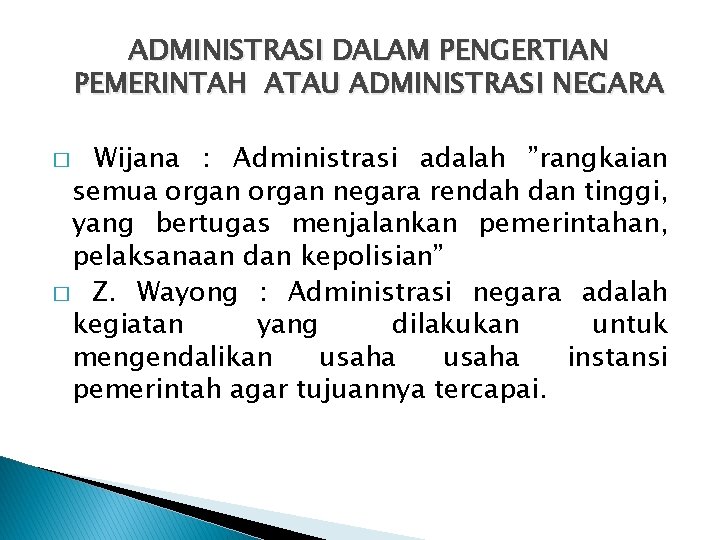 ADMINISTRASI DALAM PENGERTIAN PEMERINTAH ATAU ADMINISTRASI NEGARA

□ Wijana : Administrasi adalah ”rangkaian semua organ organ negara rendah dan tinggi, yang bertugas menjalankan pemerintahan, pelaksanaan dan kepolisian”

□ Z. Wayong : Administrasi negara adalah kegiatan yang dilakukan untuk mengendalikan usaha usaha instansi pemerintah agar tujuannya tercapai.